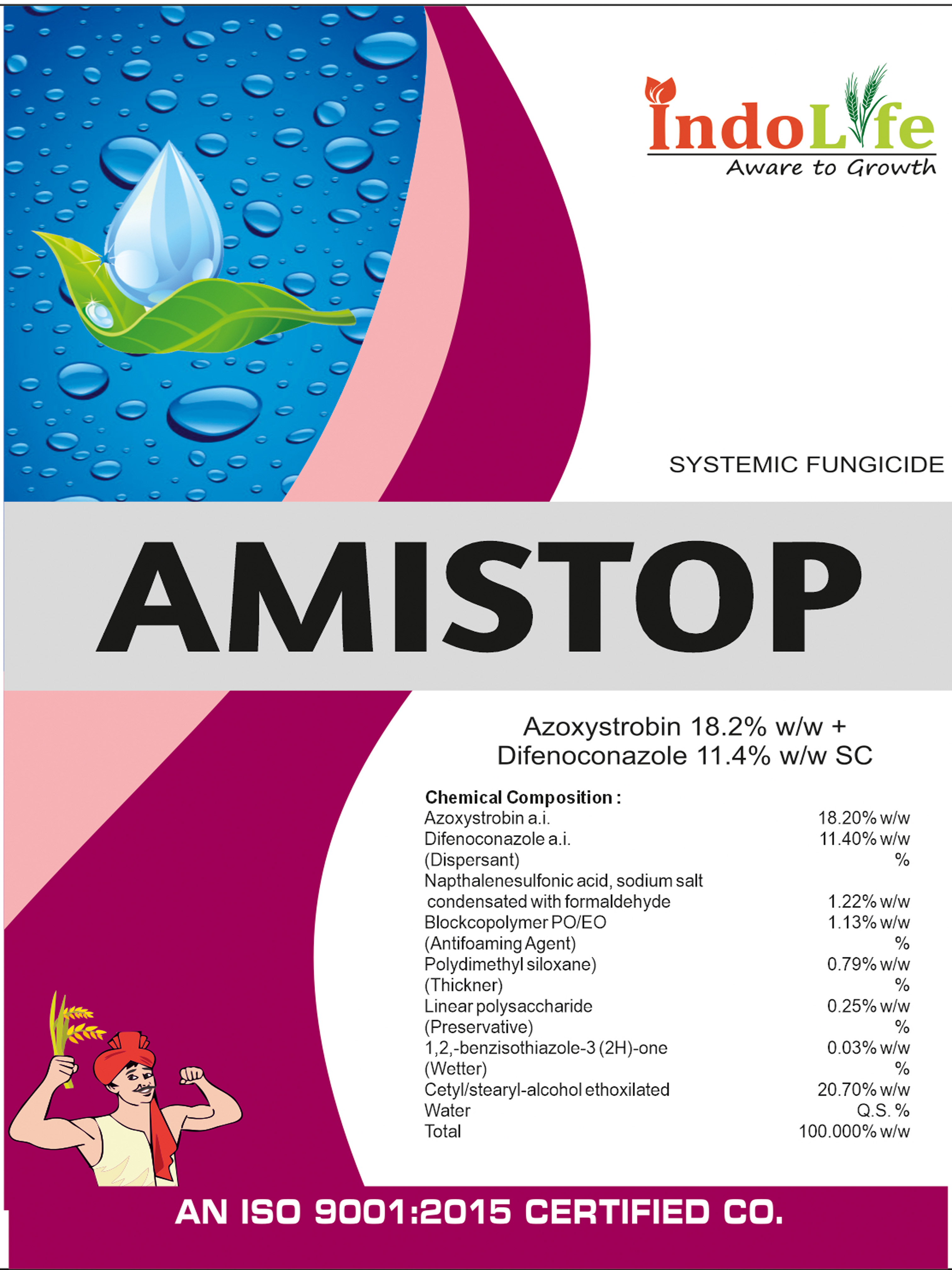 IndoLife
Aware to Growth

SYSTEMIC FUNGICIDE

AMISTOP

Azoxystrobin 18.2% w/w +
Difenoconazole 11.4% w/w SC

Chemical Composition :
Azoxystrobin a.i. 18.20% w/w
Difenoconazole a.i. 11.40% w/w
(Dispersant) %
Napthalenesulfonic acid, sodium salt condensated with formaldehyde 1.22% w/w
Blockcopolymer PO/EO 1.13% w/w
(Antifoaming Agent) %
Polydimethyl siloxane) 0.79% w/w
(Thickner) %
Linear polysaccharide 0.25% w/w
(Preservative) %
1,2,-benzisothiazole-3 (2H)-one 0.03% w/w
(Wetter) %
Cetyl/stearyl-alcohol ethoxilated 20.70% w/w
Water Q.S. %
Total 100.000% w/w

AN ISO 9001:2015 CERTIFIED CO.